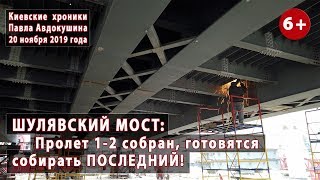 Киевские хроники
Павла Авдокушина
20 ноября 2019 года

6+

ШУЛЯВСКИЙ МОСТ:
Пролет 1-2 собран, готовятся собирать ПОСЛЕДНИЙ!